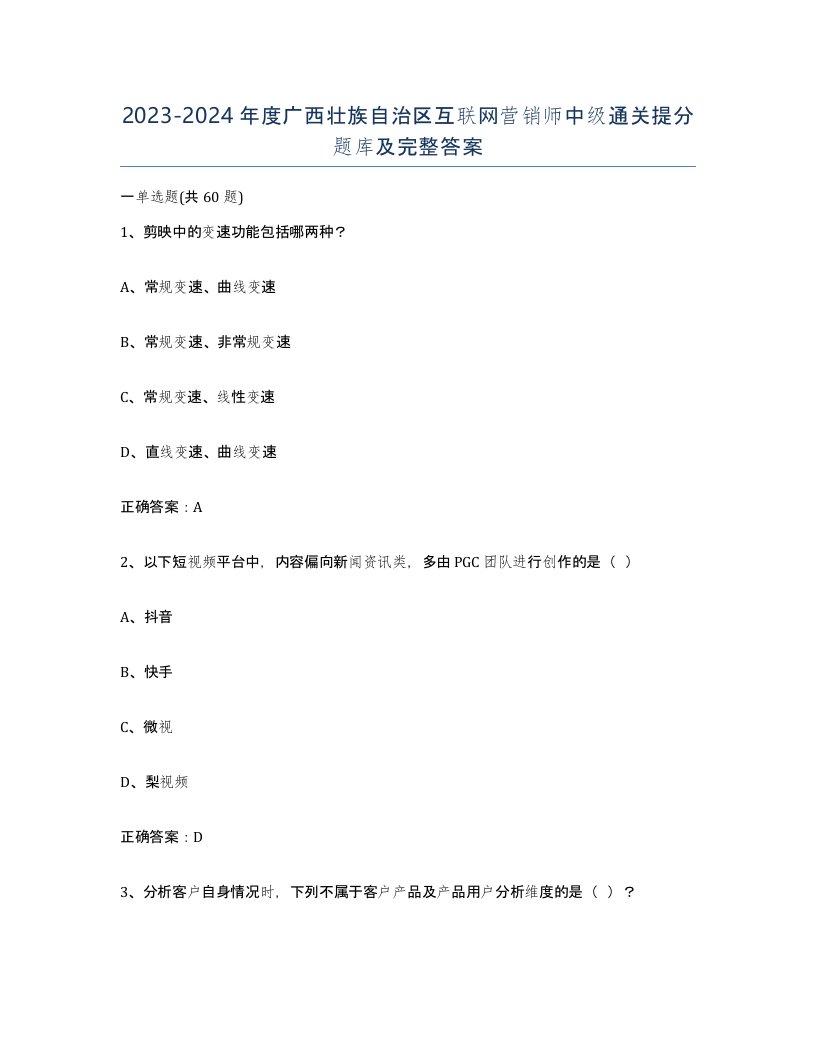 2023-2024年度广西壮族自治区互联网营销师中级通关提分题库及完整答案

一单选题(共60题)

1、剪映中的变速功能包括哪两种?

A、常规变速、曲线变速

B、常规变速、非常规变速

C、常规变速、线性变速

D、直线变速、曲线变速

正确答案：A

2、以下短视频平台中，内容偏向新闻资讯类，多由PGC团队进行创作的是（ ）

A、抖音

B、快手

C、微视

D、梨视频

正确答案：D

3、分析客户自身情况时，下列不属于客户产品及产品用户分析维度的是（ ）?